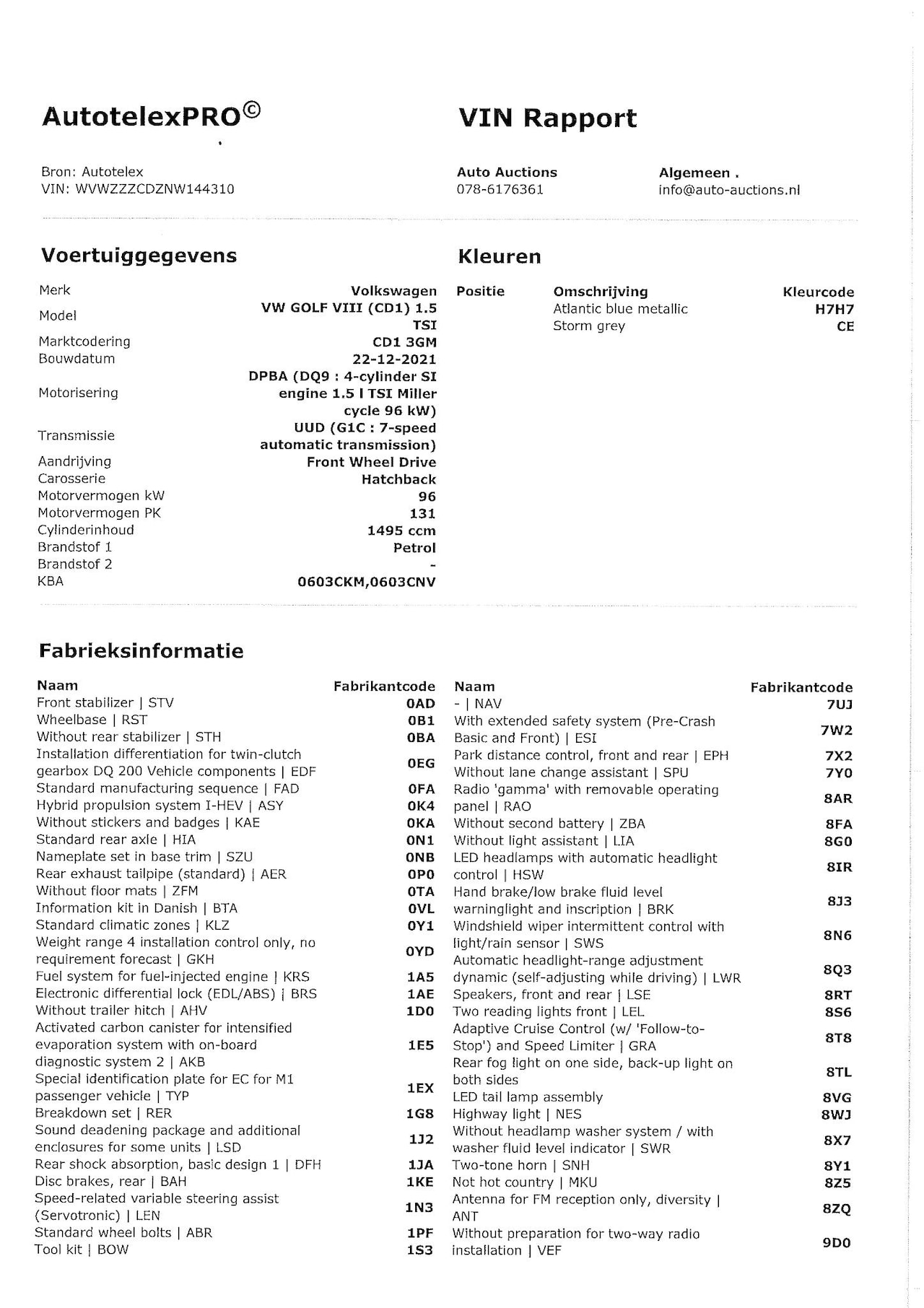 AutotelexPRO©

VIN Rapport

Bron: Autotelex
VIN: WVWZZZCDZNW144310

Auto Auctions
078-6176361

Algemeen .
info@auto-auctions.nl

Voertuiggegevens

| | |
|---|---|
| Merk | Volkswagen |
| Model | VW GOLF VIII (CD1) 1.5 TSI |
| Marktcodering | CD1 3GM |
| Bouwdatum | 22-12-2021 |
| Motorisering | DPBA (DQ9 : 4-cylinder SI engine 1.5 l TSI Miller cycle 96 kW) |
| Transmissie | UUD (G1C : 7-speed automatic transmission) |
| Aandrijving | Front Wheel Drive |
| Carosserie | Hatchback |
| Motorvermogen kW | 96 |
| Motorvermogen PK | 131 |
| Cylinderinhoud | 1495 ccm |
| Brandstof 1 | Petrol |
| Brandstof 2 | - |
| KBA | 0603CKM,0603CNV |

Kleuren

| Positie | Omschrijving | Kleurcode |
|---|---|---|
| | Atlantic blue metallic | H7H7 |
| | Storm grey | CE |

Fabrieksinformatie

| Naam | Fabrikantcode |
|---|---|
| Front stabilizer \| STV | 0AD |
| Wheelbase \| RST | 0B1 |
| Without rear stabilizer \| STH | 0BA |
| Installation differentiation for twin-clutch gearbox DQ 200 Vehicle components \| EDF | 0EG |
| Standard manufacturing sequence \| FAD | 0FA |
| Hybrid propulsion system I-HEV \| ASY | 0K4 |
| Without stickers and badges \| KAE | 0KA |
| Standard rear axle \| HIA | 0N1 |
| Nameplate set in base trim \| SZU | 0NB |
| Rear exhaust tailpipe (standard) \| AER | 0P0 |
| Without floor mats \| ZFM | 0TA |
| Information kit in Danish \| BTA | 0VL |
| Standard climatic zones \| KLZ | 0Y1 |
| Weight range 4 installation control only, no requirement forecast \| GKH | 0YD |
| Fuel system for fuel-injected engine \| KRS | 1A5 |
| Electronic differential lock (EDL/ABS) \| BRS | 1AE |
| Without trailer hitch \| AHV | 1D0 |
| Activated carbon canister for intensified evaporation system with on-board diagnostic system 2 \| AKB | 1E5 |
| Special identification plate for EC for M1 passenger vehicle \| TYP | 1EX |
| Breakdown set \| RER | 1G8 |
| Sound deadening package and additional enclosures for some units \| LSD | 1J2 |
| Rear shock absorption, basic design 1 \| DFH | 1JA |
| Disc brakes, rear \| BAH | 1KE |
| Speed-related variable steering assist (Servotronic) \| LEN | 1N3 |
| Standard wheel bolts \| ABR | 1PF |
| Tool kit \| BOW | 1S3 |

| Naam | Fabrikantcode |
|---|---|
| - \| NAV | 7UJ |
| With extended safety system (Pre-Crash Basic and Front) \| ESI | 7W2 |
| Park distance control, front and rear \| EPH | 7X2 |
| Without lane change assistant \| SPU | 7Y0 |
| Radio 'gamma' with removable operating panel \| RAO | 8AR |
| Without second battery \| ZBA | 8FA |
| Without light assistant \| LIA | 8G0 |
| LED headlamps with automatic headlight control \| HSW | 8IR |
| Hand brake/low brake fluid level warninglight and inscription \| BRK | 8J3 |
| Windshield wiper intermittent control with light/rain sensor \| SWS | 8N6 |
| Automatic headlight-range adjustment dynamic (self-adjusting while driving) \| LWR | 8Q3 |
| Speakers, front and rear \| LSE | 8RT |
| Two reading lights front \| LEL | 8S6 |
| Adaptive Cruise Control (w/ 'Follow-to-Stop') and Speed Limiter \| GRA | 8T8 |
| Rear fog light on one side, back-up light on both sides | 8TL |
| LED tail lamp assembly | 8VG |
| Highway light \| NES | 8WJ |
| Without headlamp washer system / with washer fluid level indicator \| SWR | 8X7 |
| Two-tone horn \| SNH | 8Y1 |
| Not hot country \| MKU | 8Z5 |
| Antenna for FM reception only, diversity \| ANT | 8ZQ |
| Without preparation for two-way radio installation \| VEF | 9D0 |